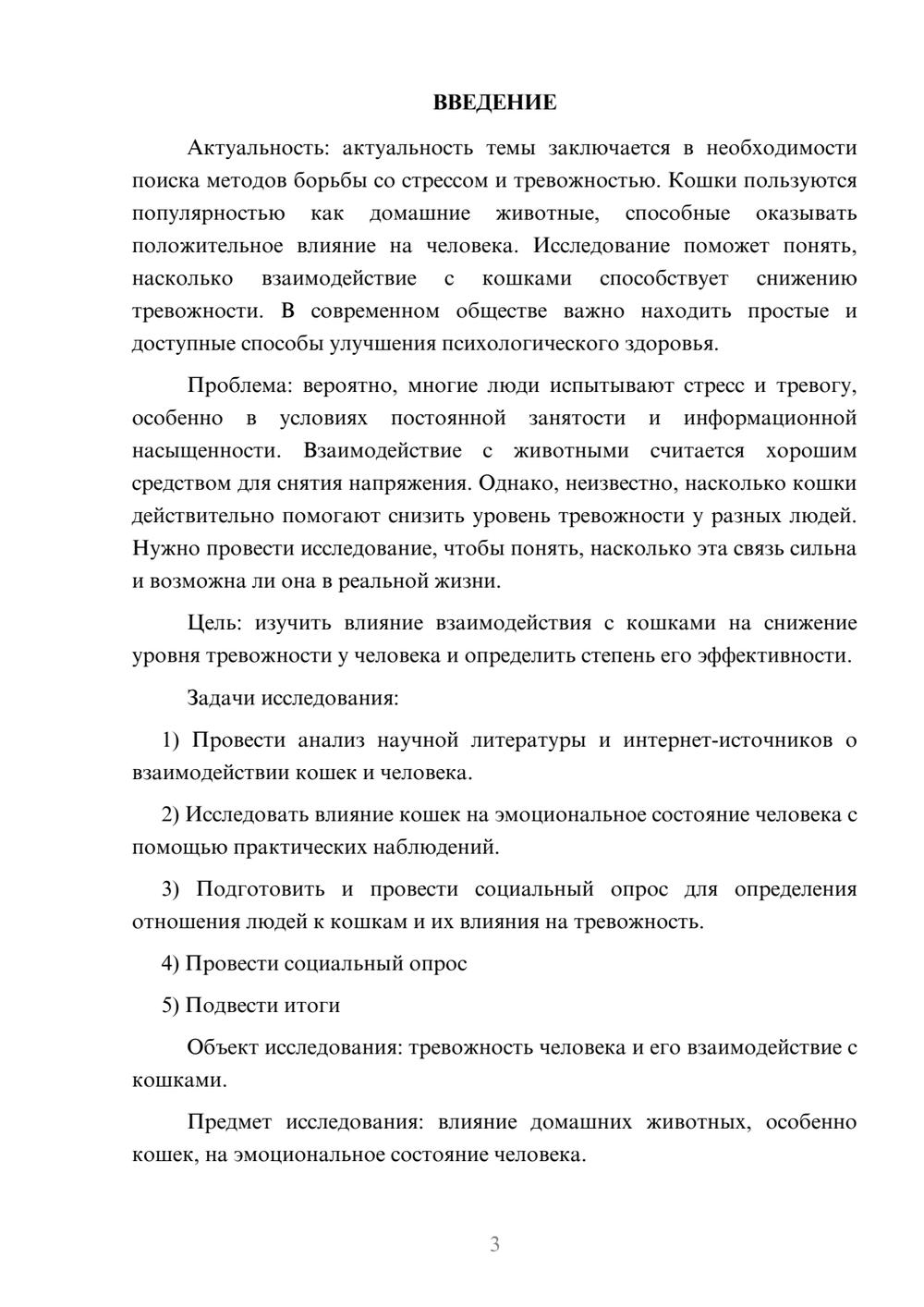 ВВЕДЕНИЕ

Актуальность: актуальность темы заключается в необходимости поиска методов борьбы со стрессом и тревожностью. Кошки пользуются популярностью как домашние животные, способные оказывать положительное влияние на человека. Исследование поможет понять, насколько взаимодействие с кошками способствует снижению тревожности. В современном обществе важно находить простые и доступные способы улучшения психологического здоровья.

Проблема: вероятно, многие люди испытывают стресс и тревогу, особенно в условиях постоянной занятости и информационной насыщенности. Взаимодействие с животными считается хорошим средством для снятия напряжения. Однако, неизвестно, насколько кошки действительно помогают снизить уровень тревожности у разных людей. Нужно провести исследование, чтобы понять, насколько эта связь сильна и возможна ли она в реальной жизни.

Цель: изучить влияние взаимодействия с кошками на снижение уровня тревожности у человека и определить степень его эффективности.

Задачи исследования:

1) Провести анализ научной литературы и интернет-источников о взаимодействии кошек и человека.

2) Исследовать влияние кошек на эмоциональное состояние человека с помощью практических наблюдений.

3) Подготовить и провести социальный опрос для определения отношения людей к кошкам и их влияния на тревожность.

4) Провести социальный опрос

5) Подвести итоги

Объект исследования: тревожность человека и его взаимодействие с кошками.

Предмет исследования: влияние домашних животных, особенно кошек, на эмоциональное состояние человека.

3